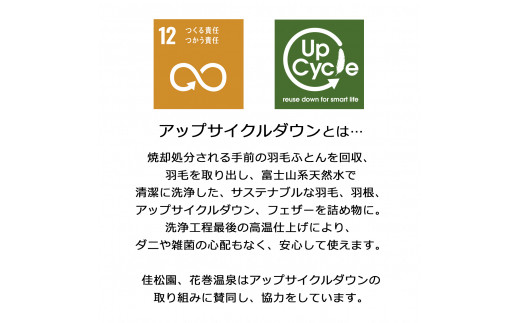 12 つくる責任 つかう責任

Up Cycle
reuse down for smart life

アップサイクルダウンとは…

焼却処分される手前の羽毛ふとんを回収、
羽毛を取り出し、富士山系天然水で
清潔に洗浄した、サステナブルな羽毛、羽根、
アップサイクルダウン、フェザーを詰め物に。
洗浄工程最後の高温仕上げにより、
ダニや雑菌の心配もなく、安心して使えます。

佳松園、花巻温泉はアップサイクルダウンの
取り組みに賛同し、協力をしています。